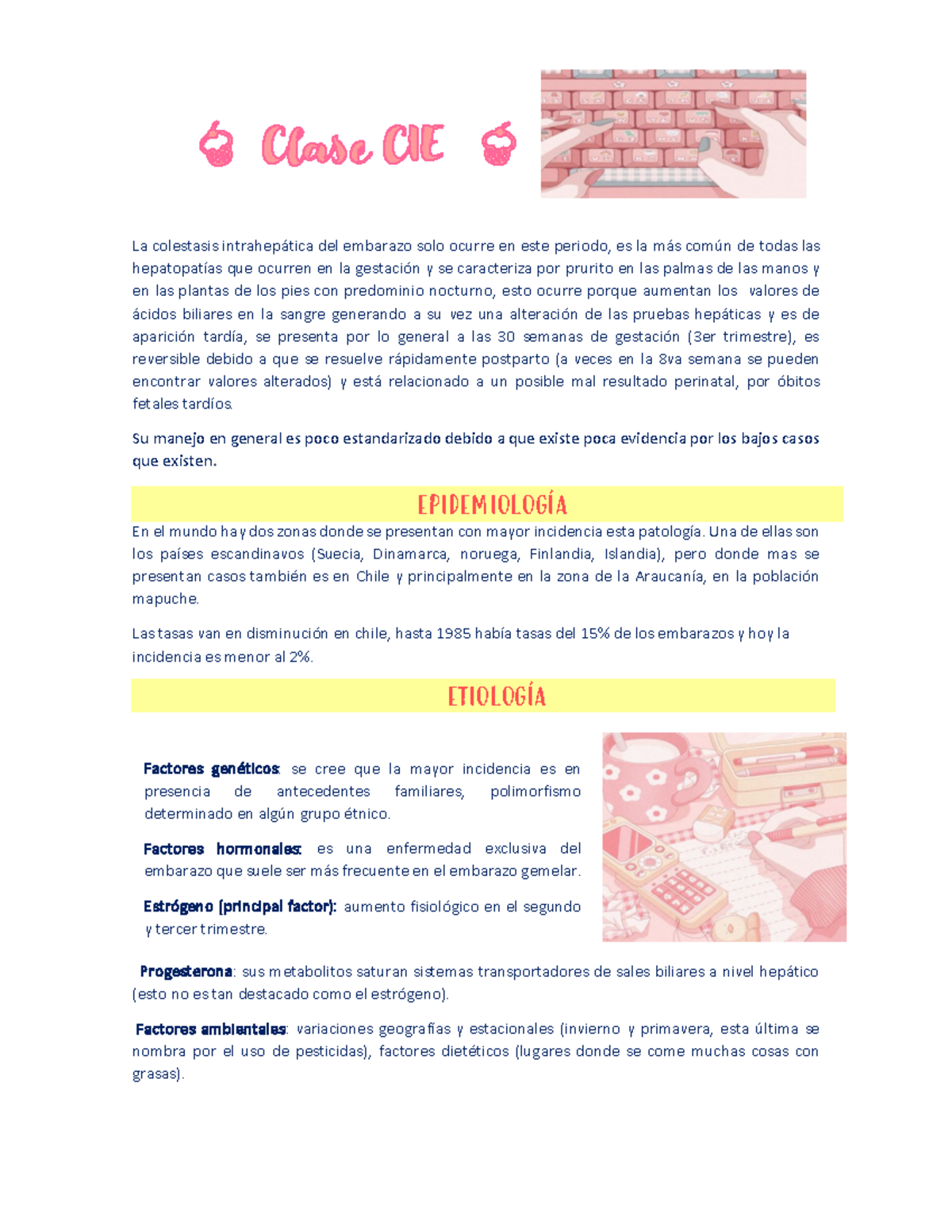 Clase CIE

La colestasis intrahepática del embarazo solo ocurre en este periodo, es la más común de todas las hepatopatías que ocurren en la gestación y se caracteriza por prurito en las palmas de las manos y en las plantas de los pies con predominio nocturno, esto ocurre porque aumentan los valores de ácidos biliares en la sangre generando a su vez una alteración de las pruebas hepáticas y es de aparición tardía, se presenta por lo general a las 30 semanas de gestación (3er trimestre), es reversible debido a que se resuelve rápidamente postparto (a veces en la 8va semana se pueden encontrar valores alterados) y está relacionado a un posible mal resultado perinatal, por óbitos fetales tardíos.

Su manejo en general es poco estandarizado debido a que existe poca evidencia por los bajos casos que existen.

EPIDEMIOLOGÍA

En el mundo hay dos zonas donde se presentan con mayor incidencia esta patología. Una de ellas son los países escandinavos (Suecia, Dinamarca, noruega, Finlandia, Islandia), pero donde mas se presentan casos también es en Chile y principalmente en la zona de la Araucanía, en la población mapuche.

Las tasas van en disminución en chile, hasta 1985 había tasas del 15% de los embarazos y hoy la incidencia es menor al 2%.

ETIOLOGÍA

Factores genéticos: se cree que la mayor incidencia es en presencia de antecedentes familiares, polimorfismo determinado en algún grupo étnico.

Factores hormonales: es una enfermedad exclusiva del embarazo que suele ser más frecuente en el embarazo gemelar.

Estrógeno (principal factor): aumento fisiológico en el segundo y tercer trimestre.

Progesterona: sus metabolitos saturan sistemas transportadores de sales biliares a nivel hepático (esto no es tan destacado como el estrógeno).

Factores ambientales: variaciones geografías y estacionales (invierno y primavera, esta última se nombra por el uso de pesticidas), factores dietéticos (lugares donde se come muchas cosas con grasas).